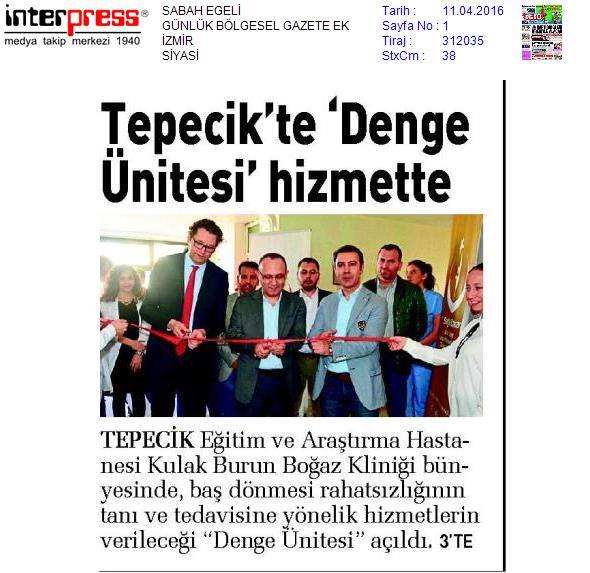 interpress®
medya takip merkezi 1940

SABAH EGELİ
GÜNLÜK BÖLGESEL GAZETE EK
İZMİR
SİYASİ

Tarih : 11.04.2016
Sayfa No : 1
Tiraj : 312035
StxCm : 38

Tepecik'te 'Denge Ünitesi' hizmette

TEPECİK Eğitim ve Araştırma Hastanesi Kulak Burun Boğaz Kliniği bünyesinde, baş dönmesi rahatsızlığının tanı ve tedavisine yönelik hizmetlerin verileceği "Denge Ünitesi" açıldı. 3'TE